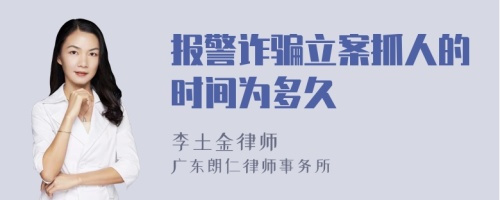 报警诈骗立案抓人的时间为多久

李土金律师
广东朗仁律师事务所